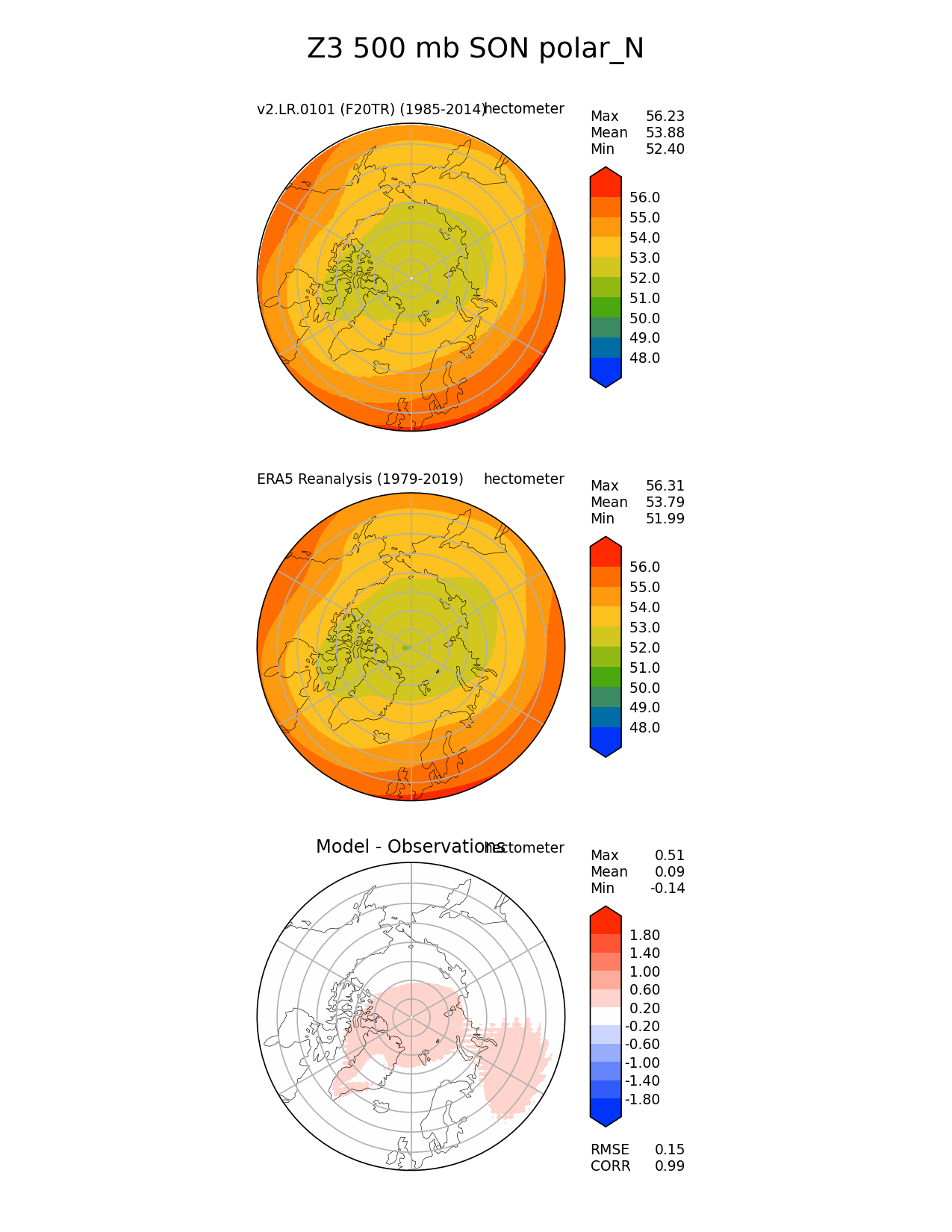 Z3 500 mb SON polar_N

v2.LR.0101 (F20TR) (1985-2014) hectometer

Max 56.23
Mean 53.88
Min 52.40

56.0
55.0
54.0
53.0
52.0
51.0
50.0
49.0
48.0

ERA5 Reanalysis (1979-2019) hectometer

Max 56.31
Mean 53.79
Min 51.99

56.0
55.0
54.0
53.0
52.0
51.0
50.0
49.0
48.0

Model - Observations hectometer

Max 0.51
Mean 0.09
Min -0.14

1.80
1.40
1.00
0.60
0.20
-0.20
-0.60
-1.00
-1.40
-1.80

RMSE 0.15
CORR 0.99